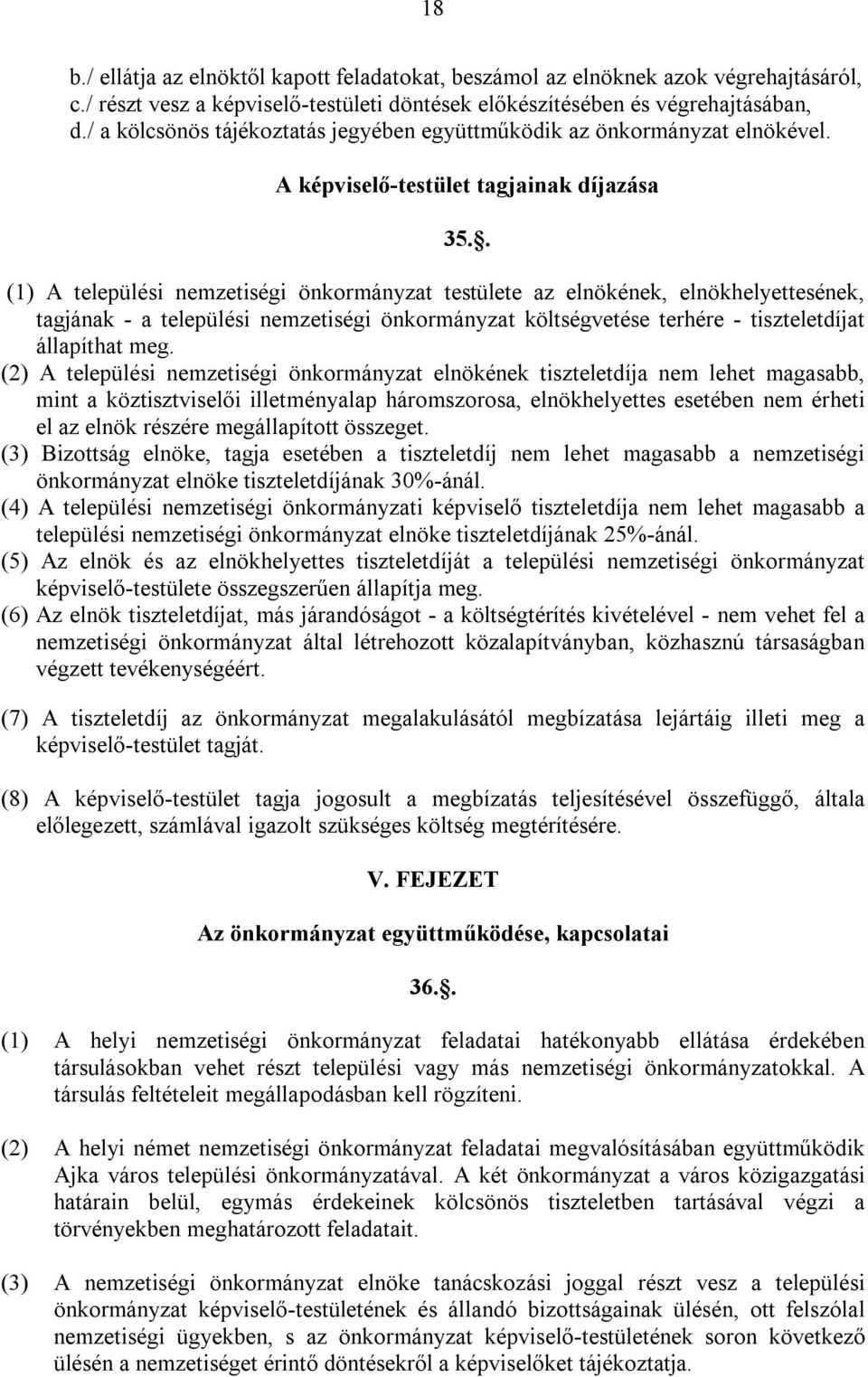 18

b./ ellátja az elnöktől kapott feladatokat, beszámol az elnöknek azok végrehajtásáról,
c./ részt vesz a képviselő-testületi döntések előkészítésében és végrehajtásában,
d./ a kölcsönös tájékoztatás jegyében együttműködik az önkormányzat elnökével.

A képviselő-testület tagjainak díjazása

35..

(1) A települési nemzetiségi önkormányzat testülete az elnökének, elnökhelyettesének, tagjának - a települési nemzetiségi önkormányzat költségvetése terhére - tiszteletdíjat állapíthat meg.
(2) A települési nemzetiségi önkormányzat elnökének tiszteletdíja nem lehet magasabb, mint a köztisztviselői illetményalap háromszorosa, elnökhelyettes esetében nem érheti el az elnök részére megállapított összeget.
(3) Bizottság elnöke, tagja esetében a tiszteletdíj nem lehet magasabb a nemzetiségi önkormányzat elnöke tiszteletdíjának 30%-ánál.
(4) A települési nemzetiségi önkormányzati képviselő tiszteletdíja nem lehet magasabb a települési nemzetiségi önkormányzat elnöke tiszteletdíjának 25%-ánál.
(5) Az elnök és az elnökhelyettes tiszteletdíját a települési nemzetiségi önkormányzat képviselő-testülete összegszerűen állapítja meg.
(6) Az elnök tiszteletdíjat, más járandóságot - a költségtérítés kivételével - nem vehet fel a nemzetiségi önkormányzat által létrehozott közalapítványban, közhasznú társaságban végzett tevékenységéért.

(7) A tiszteletdíj az önkormányzat megalakulásától megbízatása lejártáig illeti meg a képviselő-testület tagját.

(8) A képviselő-testület tagja jogosult a megbízatás teljesítésével összefüggő, általa előlegezett, számlával igazolt szükséges költség megtérítésére.

V. FEJEZET

Az önkormányzat együttműködése, kapcsolatai

36..

(1) A helyi nemzetiségi önkormányzat feladatai hatékonyabb ellátása érdekében társulásokban vehet részt települési vagy más nemzetiségi önkormányzatokkal. A társulás feltételeit megállapodásban kell rögzíteni.

(2) A helyi német nemzetiségi önkormányzat feladatai megvalósításában együttműködik Ajka város települési önkormányzatával. A két önkormányzat a város közigazgatási határain belül, egymás érdekeinek kölcsönös tiszteletben tartásával végzi a törvényekben meghatározott feladatait.

(3) A nemzetiségi önkormányzat elnöke tanácskozási joggal részt vesz a települési önkormányzat képviselő-testületének és állandó bizottságainak ülésén, ott felszólal nemzetiségi ügyekben, s az önkormányzat képviselő-testületének soron következő ülésén a nemzetiséget érintő döntésekről a képviselőket tájékoztatja.